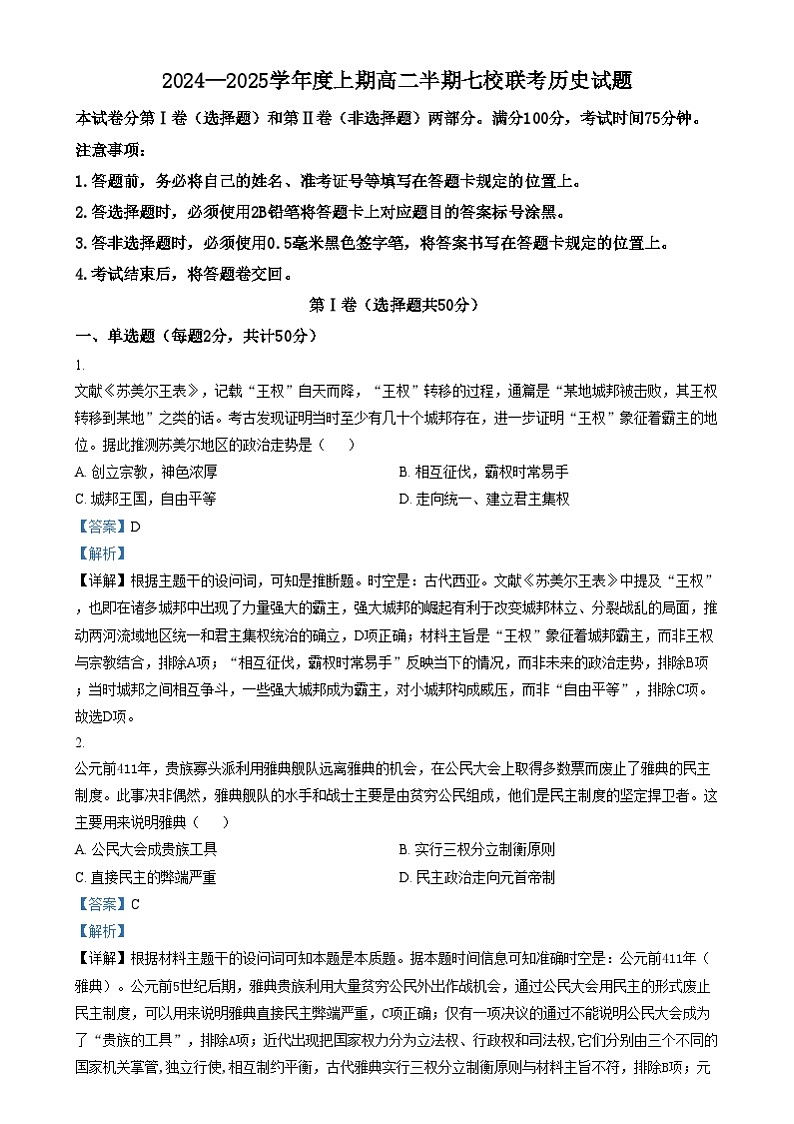 2024—2025学年度上期高二半期七校联考历史试题

本试卷分第Ⅰ卷（选择题）和第Ⅱ卷（非选择题）两部分。满分100分，考试时间75分钟。

注意事项：

1.答题前，务必将自己的姓名、准考证号等填写在答题卡规定的位置上。

2.答选择题时，必须使用2B铅笔将答题卡上对应题目的答案标号涂黑。

3.答非选择题时，必须使用0.5毫米黑色签字笔，将答案书写在答题卡规定的位置上。

4.考试结束后，将答题卷交回。

第Ⅰ卷（选择题共50分）

一、单选题（每题2分，共计50分）

1.

文献《苏美尔王表》，记载“王权”自天而降，“王权”转移的过程，通篇是“某地城邦被击败，其王权转移到某地”之类的话。考古发现证明当时至少有几十个城邦存在，进一步证明“王权”象征着霸主的地位。据此推测苏美尔地区的政治走势是（　　）

A. 创立宗教，神色浓厚
B. 相互征伐，霸权时常易手
C. 城邦王国，自由平等
D. 走向统一、建立君主集权

【答案】D

【解析】

【详解】根据主题干的设问词，可知是推断题。时空是：古代西亚。文献《苏美尔王表》中提及“王权”，也即在诸多城邦中出现了力量强大的霸主，强大城邦的崛起有利于改变城邦林立、分裂战乱的局面，推动两河流域地区统一和君主集权统治的确立，D项正确；材料主旨是“王权”象征着城邦霸主，而非王权与宗教结合，排除A项；“相互征伐，霸权时常易手”反映当下的情况，而非未来的政治走势，排除B项；当时城邦之间相互争斗，一些强大城邦成为霸主，对小城邦构成威压，而非“自由平等”，排除C项。故选D项。

2.

公元前411年，贵族寡头派利用雅典舰队远离雅典的机会，在公民大会上取得多数票而废止了雅典的民主制度。此事决非偶然，雅典舰队的水手和战士主要是由贫穷公民组成，他们是民主制度的坚定捍卫者。这主要用来说明雅典（　　）

A. 公民大会成贵族工具
B. 实行三权分立制衡原则
C. 直接民主的弊端严重
D. 民主政治走向元首帝制

【答案】C

【解析】

【详解】根据材料主题干的设问词可知本题是本质题。据本题时间信息可知准确时空是：公元前411年（雅典）。公元前5世纪后期，雅典贵族利用大量贫穷公民外出作战机会，通过公民大会用民主的形式废止民主制度，可以用来说明雅典直接民主弊端严重，C项正确；仅有一项决议的通过不能说明公民大会成为了“贵族的工具”，排除A项；近代出现把国家权力分为立法权、行政权和司法权,它们分别由三个不同的国家机关掌管,独立行使,相互制约平衡，古代雅典实行三权分立制衡原则与材料主旨不符，排除B项；元